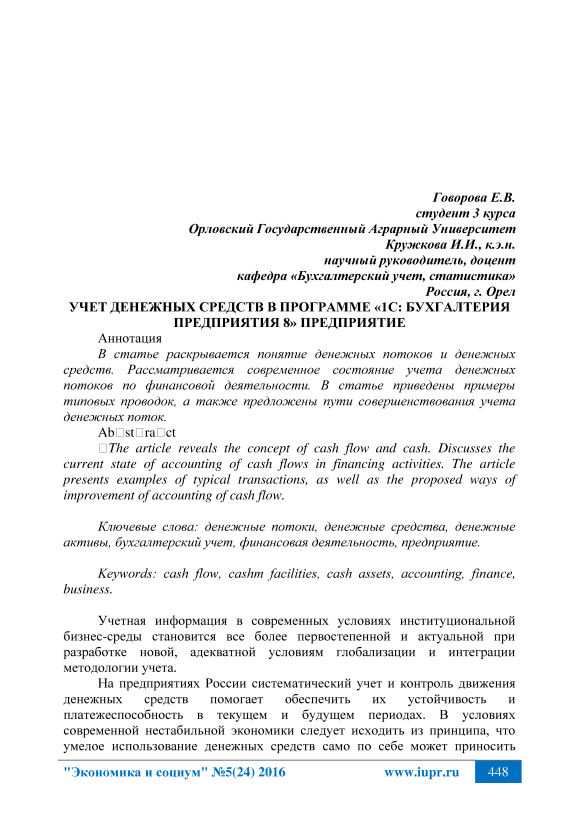 Говорова Е.В.
студент 3 курса
Орловский Государственный Аграрный Университет
Кружкова И.И., к.э.н.
научный руководитель, доцент
кафедра «Бухгалтерский учет, статистика»
Россия, г. Орел

УЧЕТ ДЕНЕЖНЫХ СРЕДСТВ В ПРОГРАММЕ «1С: БУХГАЛТЕРИЯ ПРЕДПРИЯТИЯ 8» ПРЕДПРИЯТИЕ

Аннотация

В статье раскрывается понятие денежных потоков и денежных средств. Рассматривается современное состояние учета денежных потоков по финансовой деятельности. В статье приведены примеры типовых проводок, а также предложены пути совершенствования учета денежных поток.

Ab□st□ra□ct

□The article reveals the concept of cash flow and cash. Discusses the current state of accounting of cash flows in financing activities. The article presents examples of typical transactions, as well as the proposed ways of improvement of accounting of cash flow.

Ключевые слова: денежные потоки, денежные средства, денежные активы, бухгалтерский учет, финансовая деятельность, предприятие.

Keywords: cash flow, cashm facilities, cash assets, accounting, finance, business.

Учетная информация в современных условиях институциональной бизнес-среды становится все более первостепенной и актуальной при разработке новой, адекватной условиям глобализации и интеграции методологии учета.

На предприятиях России систематический учет и контроль движения денежных средств помогает обеспечить их устойчивость и платежеспособность в текущем и будущем периодах. В условиях современной нестабильной экономики следует исходить из принципа, что умелое использование денежных средств само по себе может приносить

"Экономика и социум" №5(24) 2016 www.iupr.ru 448